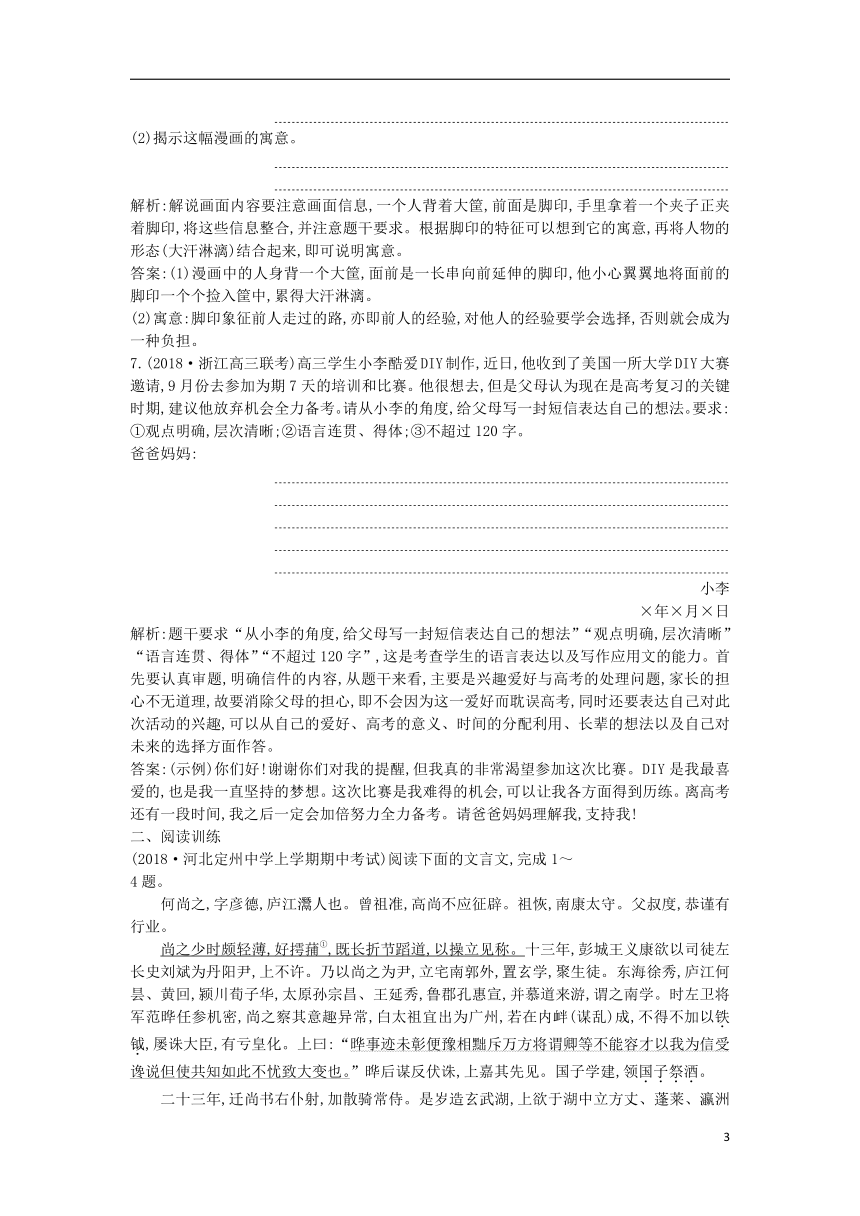 (2)揭示这幅漫画的寓意。

解析:解说画面内容要注意画面信息,一个人背着大筐,前面是脚印,手里拿着一个夹子正夹着脚印,将这些信息整合,并注意题干要求。根据脚印的特征可以想到它的寓意,再将人物的形态(大汗淋漓)结合起来,即可说明寓意。
答案:(1)漫画中的人身背一个大筐,面前是一长串向前延伸的脚印,他小心翼翼地将面前的脚印一个个捡入筐中,累得大汗淋漓。
(2)寓意:脚印象征前人走过的路,亦即前人的经验,对他人的经验要学会选择,否则就会成为一种负担。
7.(2018·浙江高三联考)高三学生小李酷爱DIY制作,近日,他收到了美国一所大学DIY大赛邀请,9月份去参加为期7天的培训和比赛。他很想去,但是父母认为现在是高考复习的关键时期,建议他放弃机会全力备考。请从小李的角度,给父母写一封短信表达自己的想法。要求:①观点明确,层次清晰;②语言连贯、得体;③不超过120字。
爸爸妈妈:

小李
×年×月×日
解析:题干要求“从小李的角度,给父母写一封短信表达自己的想法”“观点明确,层次清晰”“语言连贯、得体”“不超过120字”,这是考查学生的语言表达以及写作应用文的能力。首先要认真审题,明确信件的内容,从题干来看,主要是兴趣爱好与高考的处理问题,家长的担心不无道理,故要消除父母的担心,即不会因为这一爱好而耽误高考,同时还要表达自己对此次活动的兴趣,可以从自己的爱好、高考的意义、时间的分配利用、长辈的想法以及自己对未来的选择方面作答。
答案:(示例)你们好!谢谢你们对我的提醒,但我真的非常渴望参加这次比赛。DIY是我最喜爱的,也是我一直坚持的梦想。这次比赛是我难得的机会,可以让我各方面得到历练。离高考还有一段时间,我之后一定会加倍努力全力备考。请爸爸妈妈理解我,支持我!
二、阅读训练
(2018·河北定州中学上学期期中考试)阅读下面的文言文,完成1~4题。
何尚之,字彦德,庐江灊人也。曾祖准,高尚不应征辟。祖恢,南康太守。父叔度,恭谨有行业。
尚之少时颇轻薄,好摴蒱①,既长折节蹈道,以操立见称。十三年,彭城王义康欲以司徒左长史刘斌为丹阳尹,上不许。乃以尚之为尹,立宅南郭外,置玄学,聚生徒。东海徐秀,庐江何昙、黄回,颍川荀子华,太原孙宗昌、王延秀,鲁郡孔惠宣,并慕道来游,谓之南学。时左卫将军范晔任参机密,尚之察其意趣异常,白太祖宜出为广州,若在内衅(谋乱)成,不得不加以铁钺,屡诛大臣,有亏皇化。上曰:“晔事迹未彰便豫相黜斥万方将谓卿等不能容才以我为信受谗说但使共知如此不忧致大变也。”晔后谋反伏诛,上嘉其先见。国子学建,领国子祭酒。
二十三年,迁尚书右仆射,加散骑常侍。是岁造玄武湖,上欲于湖中立方丈、蓬莱、瀛洲
3